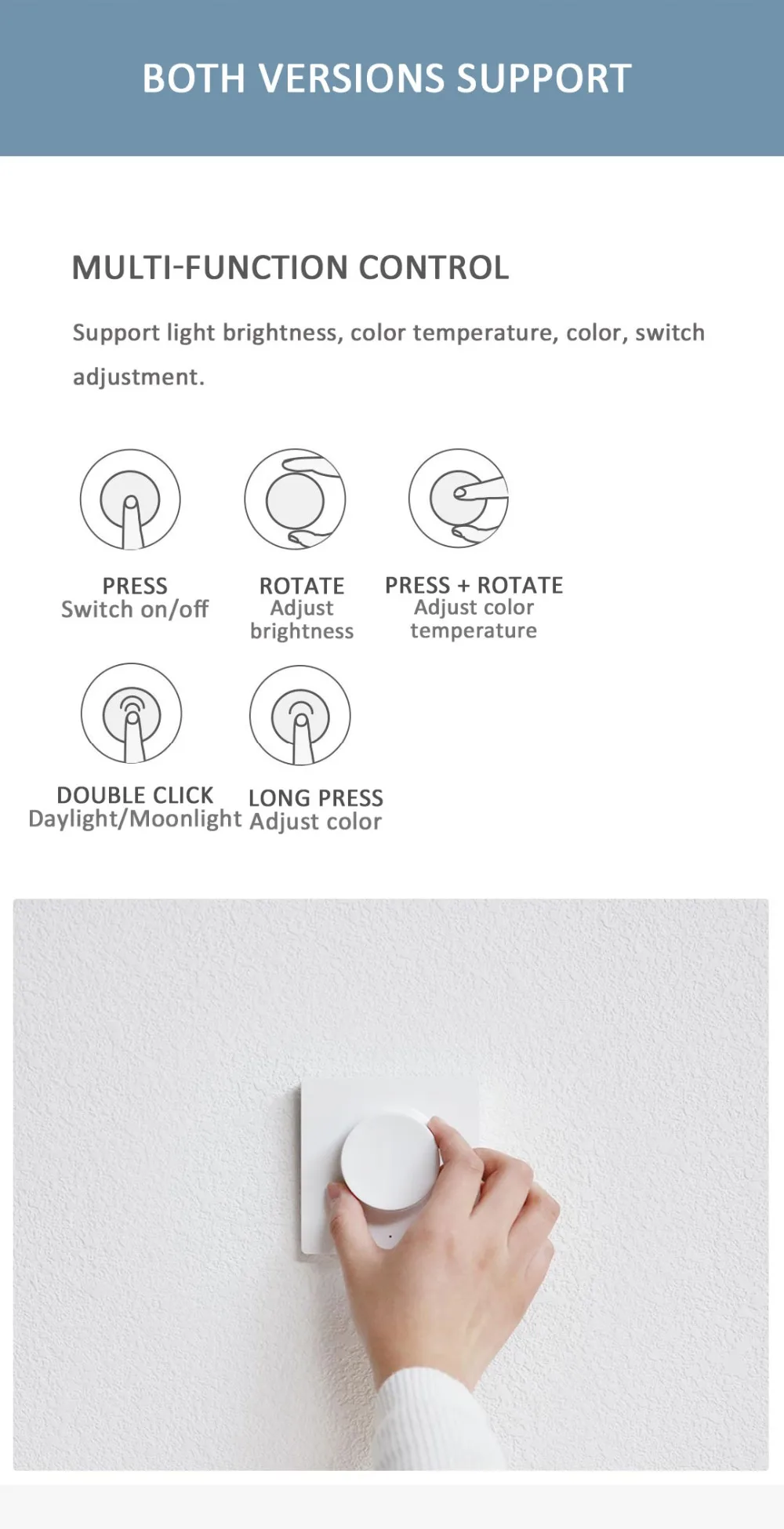 BOTH VERSIONS SUPPORT

MULTI-FUNCTION CONTROL

Support light brightness, color temperature, color, switch adjustment.

PRESS
Switch on/off

ROTATE
Adjust brightness

PRESS + ROTATE
Adjust color temperature

DOUBLE CLICK
Daylight/Moonlight

LONG PRESS
Adjust color